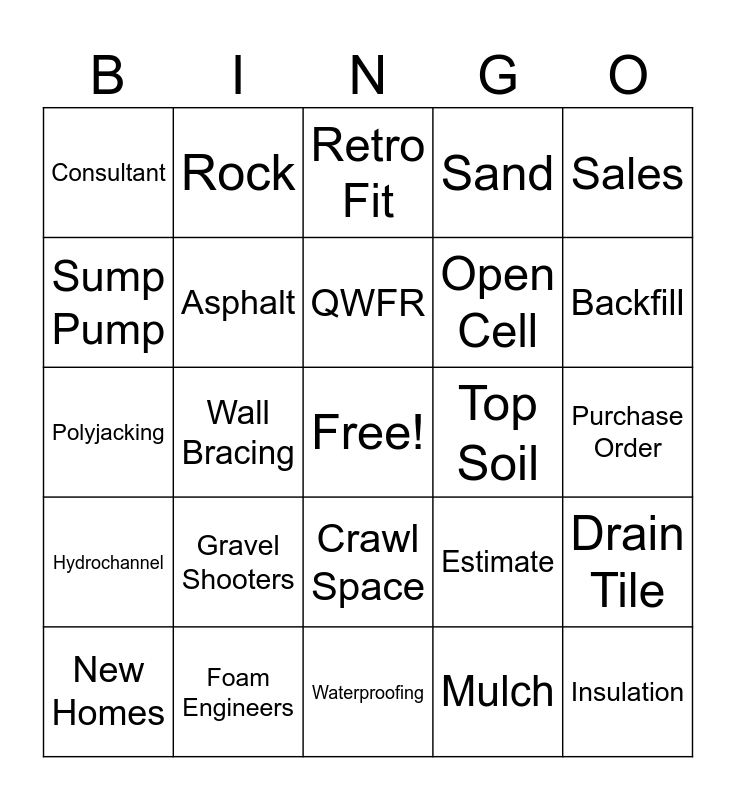 | B | I | N | G | O |
|---|---|---|---|---|
| Consultant | Rock | Retro Fit | Sand | Sales |
| Sump Pump | Asphalt | QWFR | Open Cell | Backfill |
| Polyjacking | Wall Bracing | Free! | Top Soil | Purchase Order |
| Hydrochannel | Gravel Shooters | Crawl Space | Estimate | Drain Tile |
| New Homes | Foam Engineers | Waterproofing | Mulch | Insulation |